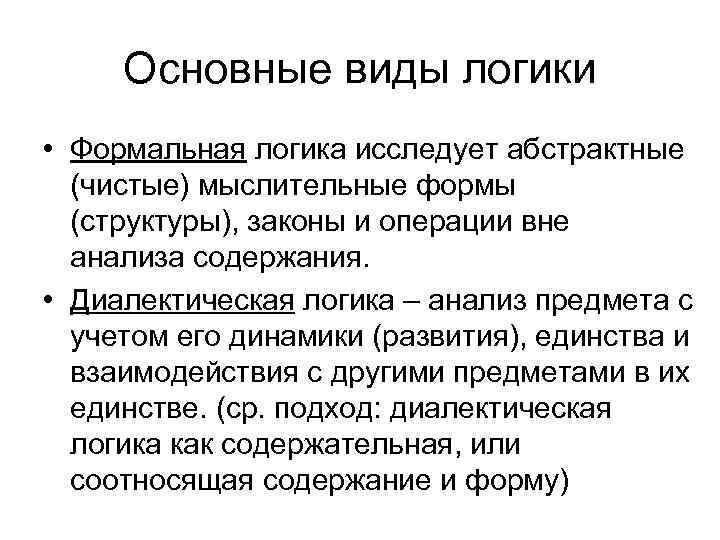 Основные виды логики

• Формальная логика исследует абстрактные (чистые) мыслительные формы (структуры), законы и операции вне анализа содержания.

• Диалектическая логика – анализ предмета с учетом его динамики (развития), единства и взаимодействия с другими предметами в их единстве. (ср. подход: диалектическая логика как содержательная, или соотносящая содержание и форму)